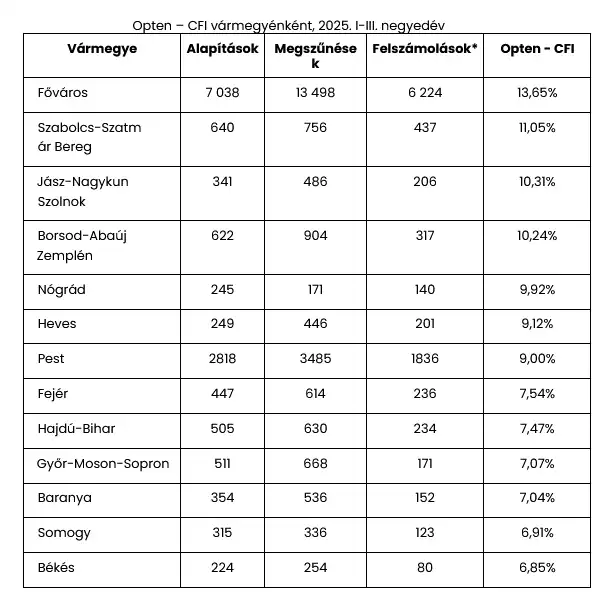 Opten – CFI vármegyénként, 2025. I-III. negyedév

| Vármegye | Alapítások | Megszűnések | Felszámolások* | Opten - CFI |
|---|---|---|---|---|
| Főváros | 7 038 | 13 498 | 6 224 | 13,65% |
| Szabolcs-Szatmár Bereg | 640 | 756 | 437 | 11,05% |
| Jász-Nagykun Szolnok | 341 | 486 | 206 | 10,31% |
| Borsod-Abaúj Zemplén | 622 | 904 | 317 | 10,24% |
| Nógrád | 245 | 171 | 140 | 9,92% |
| Heves | 249 | 446 | 201 | 9,12% |
| Pest | 2818 | 3485 | 1836 | 9,00% |
| Fejér | 447 | 614 | 236 | 7,54% |
| Hajdú-Bihar | 505 | 630 | 234 | 7,47% |
| Győr-Moson-Sopron | 511 | 668 | 171 | 7,07% |
| Baranya | 354 | 536 | 152 | 7,04% |
| Somogy | 315 | 336 | 123 | 6,91% |
| Békés | 224 | 254 | 80 | 6,85% |